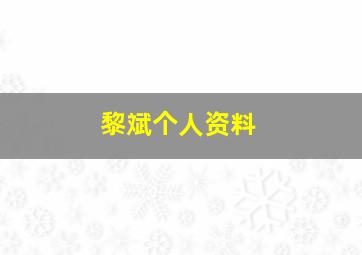 黎斌个人资料